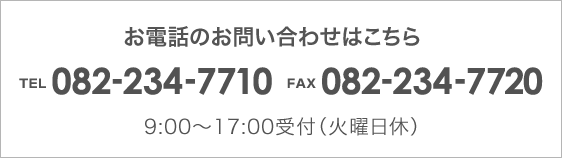 お電話のお問い合わせはこちら

TEL 082-234-7710 FAX 082-234-7720

9:00～17:00受付（火曜日休）